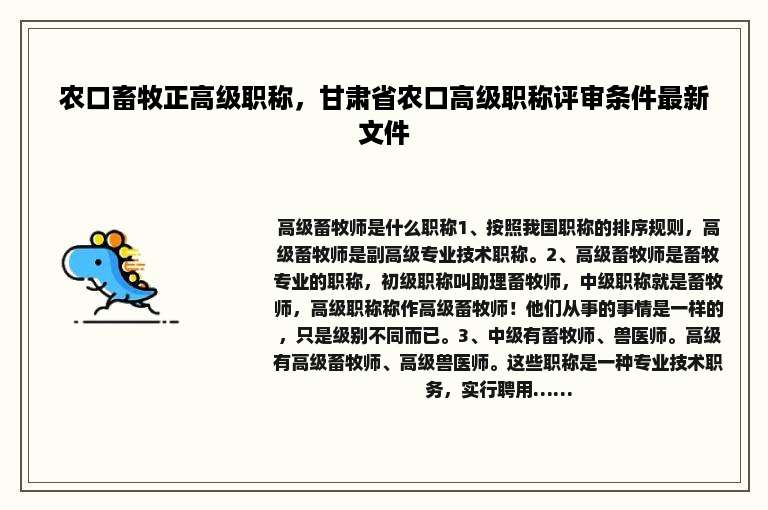 农口畜牧正高级职称，甘肃省农口高级职称评审条件最新文件

高级畜牧师是什么职称1、按照我国职称的排序规则，高级畜牧师是副高级专业技术职称。2、高级畜牧师是畜牧专业的职称，初级职称叫助理畜牧师，中级职称就是畜牧师，高级职称称作高级畜牧师！他们从事的事情是一样的，只是级别不同而已。3、中级有畜牧师、兽医师。高级有高级畜牧师、高级兽医师。这些职称是一种专业技术职务，实行聘用......